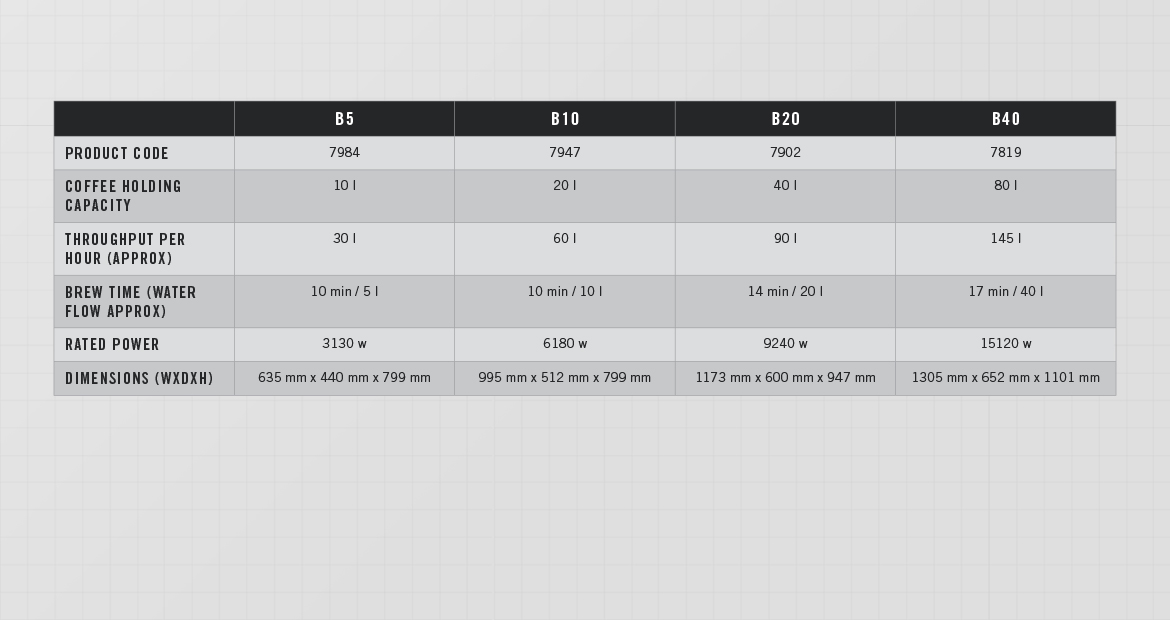 | | B5 | B10 | B20 | B40 |
|---|---|---|---|---|
| PRODUCT CODE | 7984 | 7947 | 7902 | 7819 |
| COFFEE HOLDING CAPACITY | 10 l | 20 l | 40 l | 80 l |
| THROUGHPUT PER HOUR (APPROX) | 30 l | 60 l | 90 l | 145 l |
| BREW TIME (WATER FLOW APPROX) | 10 min / 5 l | 10 min / 10 l | 14 min / 20 l | 17 min / 40 l |
| RATED POWER | 3130 w | 6180 w | 9240 w | 15120 w |
| DIMENSIONS (WXDXH) | 635 mm x 440 mm x 799 mm | 995 mm x 512 mm x 799 mm | 1173 mm x 600 mm x 947 mm | 1305 mm x 652 mm x 1101 mm |